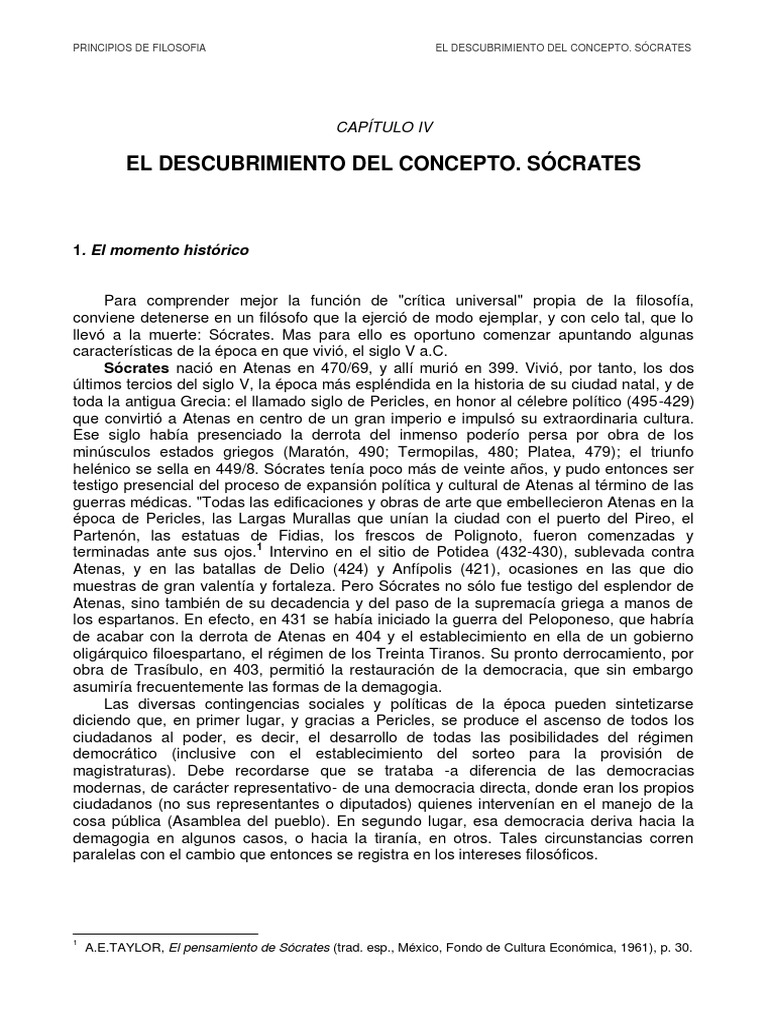 PRINCIPIOS DE FILOSOFIA

EL DESCUBRIMIENTO DEL CONCEPTO. SÓCRATES

CAPÍTULO IV

EL DESCUBRIMIENTO DEL CONCEPTO. SÓCRATES

1. El momento histórico

Para comprender mejor la función de "crítica universal" propia de la filosofía, conviene detenerse en un filósofo que la ejerció de modo ejemplar, y con celo tal, que lo llevó a la muerte: Sócrates. Mas para ello es oportuno comenzar apuntando algunas características de la época en que vivió, el siglo V a.C.

Sócrates nació en Atenas en 470/69, y allí murió en 399. Vivió, por tanto, los dos últimos tercios del siglo V, la época más espléndida en la historia de su ciudad natal, y de toda la antigua Grecia: el llamado siglo de Pericles, en honor al célebre político (495-429) que convirtió a Atenas en centro de un gran imperio e impulsó su extraordinaria cultura. Ese siglo había presenciado la derrota del inmenso poderío persa por obra de los minúsculos estados griegos (Maratón, 490; Termopilas, 480; Platea, 479); el triunfo helénico se sella en 449/8. Sócrates tenía poco más de veinte años, y pudo entonces ser testigo presencial del proceso de expansión política y cultural de Atenas al término de las guerras médicas. "Todas las edificaciones y obras de arte que embellecieron Atenas en la época de Pericles, las Largas Murallas que unían la ciudad con el puerto del Pireo, el Partenón, las estatuas de Fidias, los frescos de Polignoto, fueron comenzadas y terminadas ante sus ojos.$^1$ Intervino en el sitio de Potidea (432-430), sublevada contra Atenas, y en las batallas de Delio (424) y Anfípolis (421), ocasiones en las que dio muestras de gran valentía y fortaleza. Pero Sócrates no sólo fue testigo del esplendor de Atenas, sino también de su decadencia y del paso de la supremacía griega a manos de los espartanos. En efecto, en 431 se había iniciado la guerra del Peloponeso, que habría de acabar con la derrota de Atenas en 404 y el establecimiento en ella de un gobierno oligárquico filoespartano, el régimen de los Treinta Tiranos. Su pronto derrocamiento, por obra de Trasíbulo, en 403, permitió la restauración de la democracia, que sin embargo asumiría frecuentemente las formas de la demagogia.

Las diversas contingencias sociales y políticas de la época pueden sintetizarse diciendo que, en primer lugar, y gracias a Pericles, se produce el ascenso de todos los ciudadanos al poder, es decir, el desarrollo de todas las posibilidades del régimen democrático (inclusive con el establecimiento del sorteo para la provisión de magistraturas). Debe recordarse que se trataba -a diferencia de las democracias modernas, de carácter representativo- de una democracia directa, donde eran los propios ciudadanos (no sus representantes o diputados) quienes intervenían en el manejo de la cosa pública (Asamblea del pueblo). En segundo lugar, esa democracia deriva hacia la demagogia en algunos casos, o hacia la tiranía, en otros. Tales circunstancias corren paralelas con el cambio que entonces se registra en los intereses filosóficos.

$^1$ A.E.TAYLOR, El pensamiento de Sócrates (trad. esp., México, Fondo de Cultura Económica, 1961), p. 30.